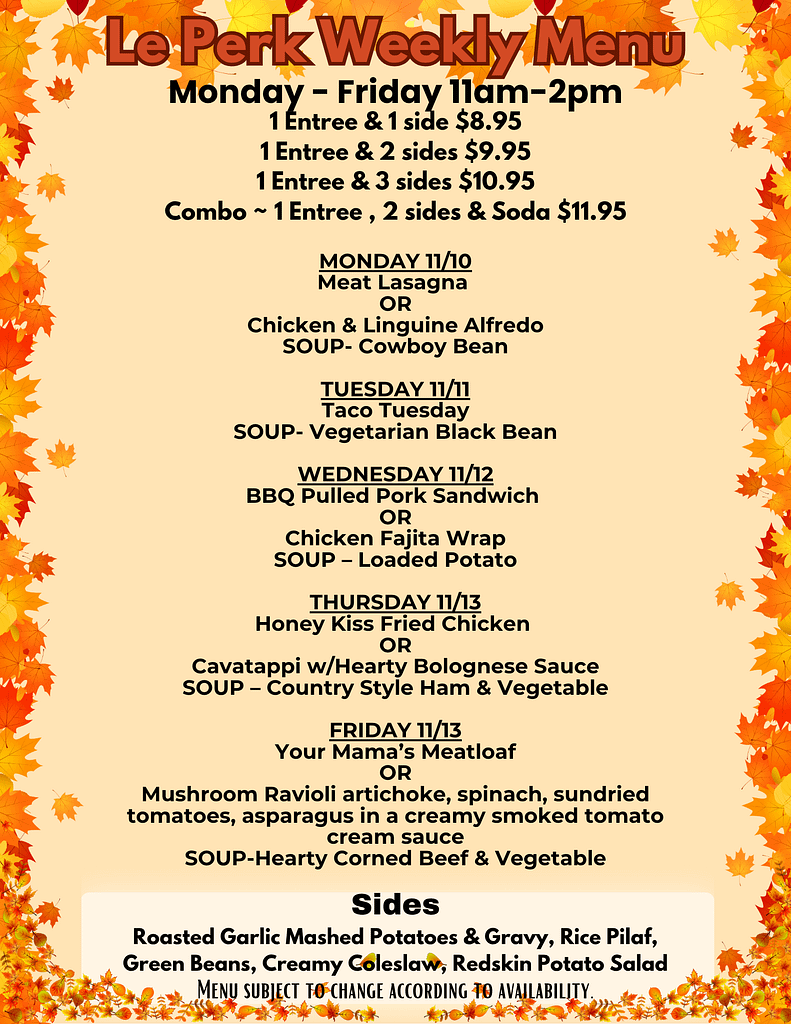 Le Perk Weekly Menu
Monday - Friday 11am-2pm
1 Entree & 1 side $8.95
1 Entree & 2 sides $9.95
1 Entree & 3 sides $10.95
Combo ~ 1 Entree , 2 sides & Soda $11.95

MONDAY 11/10
Meat Lasagna
OR
Chicken & Linguine Alfredo
SOUP- Cowboy Bean

TUESDAY 11/11
Taco Tuesday
SOUP- Vegetarian Black Bean

WEDNESDAY 11/12
BBQ Pulled Pork Sandwich
OR
Chicken Fajita Wrap
SOUP – Loaded Potato

THURSDAY 11/13
Honey Kiss Fried Chicken
OR
Cavatappi w/Hearty Bolognese Sauce
SOUP – Country Style Ham & Vegetable

FRIDAY 11/13
Your Mama's Meatloaf
OR
Mushroom Ravioli artichoke, spinach, sundried tomatoes, asparagus in a creamy smoked tomato cream sauce
SOUP-Hearty Corned Beef & Vegetable

Sides
Roasted Garlic Mashed Potatoes & Gravy, Rice Pilaf, Green Beans, Creamy Coleslaw, Redskin Potato Salad
Menu subject to change according to availability.